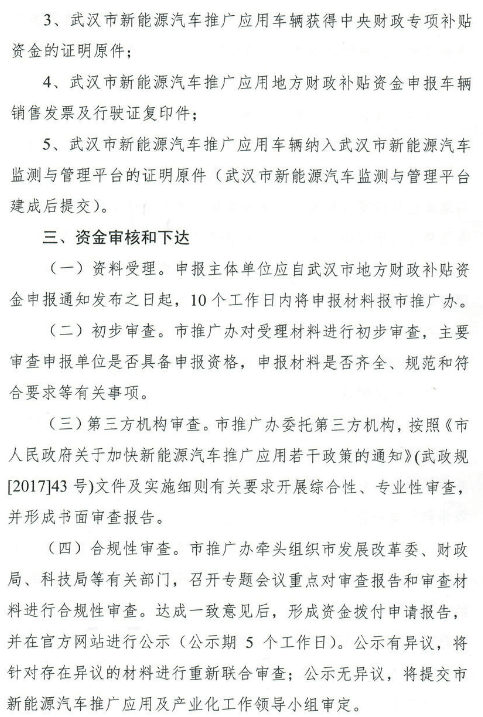 3、武汉市新能源汽车推广应用车辆获得中央财政专项补贴资金的证明原件；

4、武汉市新能源汽车推广应用地方财政补贴资金申报车辆销售发票及行驶证复印件；

5、武汉市新能源汽车推广应用车辆纳入武汉市新能源汽车监测与管理平台的证明原件（武汉市新能源汽车监测与管理平台建成后提交）。

三、资金审核和下达

（一）资料受理。申报主体单位应自武汉市地方财政补贴资金申报通知发布之日起，10个工作日内将申报材料报市推广办。

（二）初步审查。市推广办对受理材料进行初步审查，主要审查申报单位是否具备申报资格，申报材料是否齐全、规范和符合要求等有关事项。

（三）第三方机构审查。市推广办委托第三方机构，按照《市人民政府关于加快新能源汽车推广应用若干政策的通知》(武政规[2017]43号)文件及实施细则有关要求开展综合性、专业性审查，并形成书面审查报告。

（四）合规性审查。市推广办牵头组织市发展改革委、财政局、科技局等有关部门，召开专题会议重点对审查报告和审查材料进行合规性审查。达成一致意见后，形成资金拨付申请报告，并在官方网站进行公示（公示期 5 个工作日）。公示有异议，将针对存在异议的材料进行重新联合审查；公示无异议，将提交市新能源汽车推广应用及产业化工作领导小组审定。